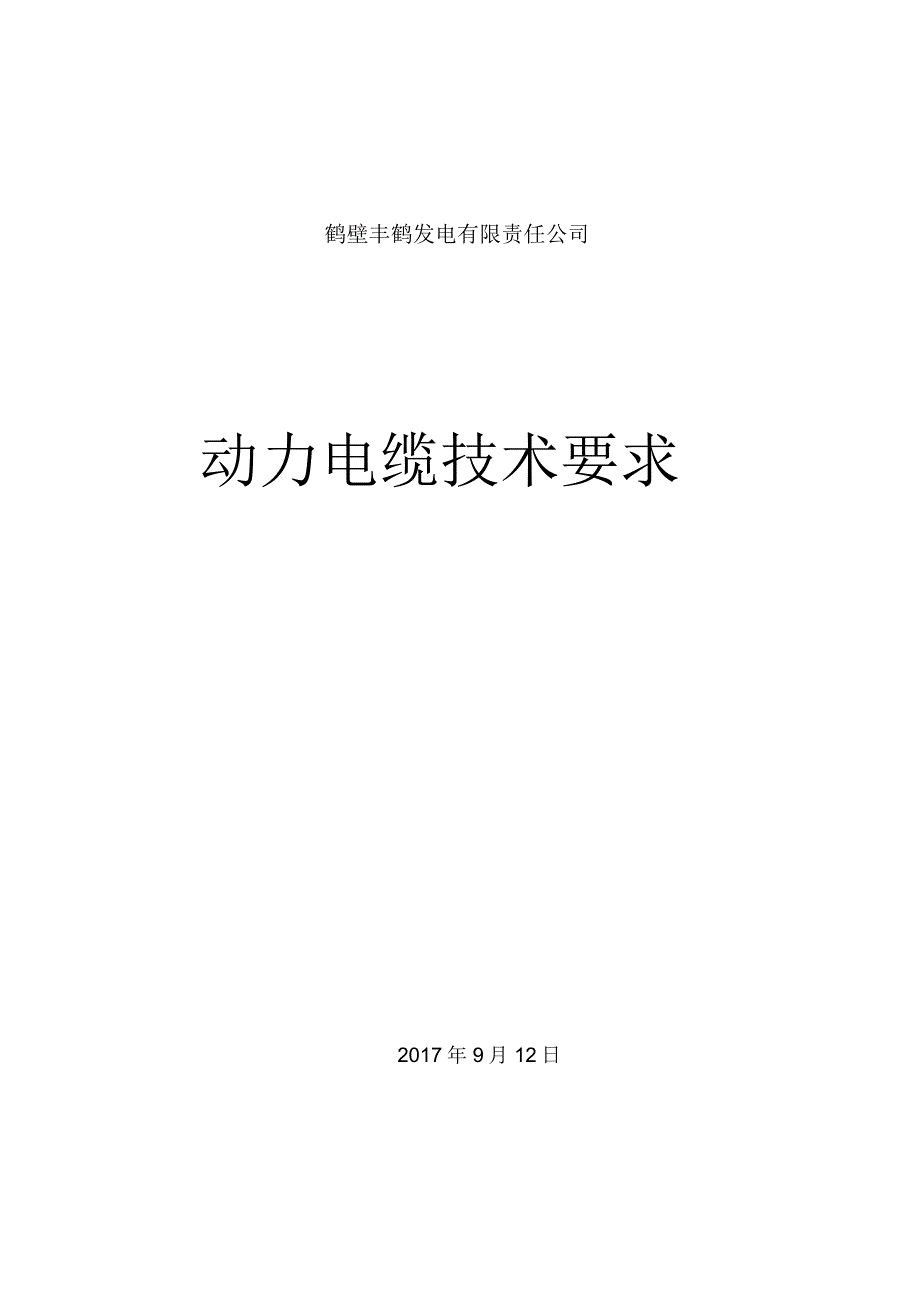 鹤壁丰鹤发电有限责任公司

动力电缆技术要求

2017 年 9 月 12 日